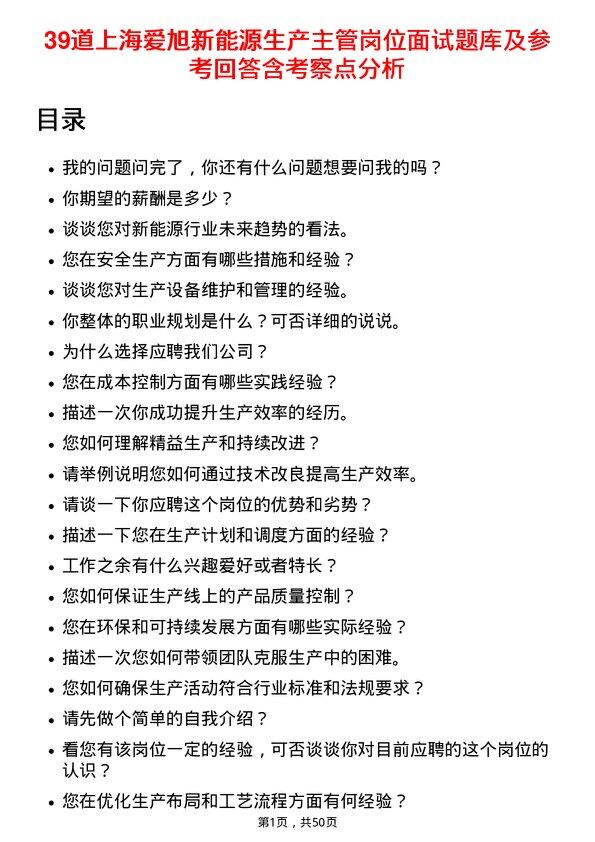 39道上海爱旭新能源生产主管岗位面试题库及参考回答含考察点分析

目录

- 我的问题问完了，你还有什么问题想要问我的吗？
- 你期望的薪酬是多少？
- 谈谈您对新能源行业未来趋势的看法。
- 您在安全生产方面有哪些措施和经验？
- 谈谈您对生产设备维护和管理的经验。
- 你整体的职业规划是什么？可否详细的说说。
- 为什么选择应聘我们公司？
- 您在成本控制方面有哪些实践经验？
- 描述一次你成功提升生产效率的经历。
- 您如何理解精益生产和持续改进？
- 请举例说明您如何通过技术改良提高生产效率。
- 请谈一下你应聘这个岗位的优势和劣势？
- 描述一下您在生产计划和调度方面的经验？
- 工作之余有什么兴趣爱好或者特长？
- 您如何保证生产线上的产品质量控制？
- 您在环保和可持续发展方面有哪些实际经验？
- 描述一次您如何带领团队克服生产中的困难。
- 您如何确保生产活动符合行业标准和法规要求？
- 请先做个简单的自我介绍？
- 看您有该岗位一定的经验，可否谈谈你对目前应聘的这个岗位的认识？
- 您在优化生产布局和工艺流程方面有何经验？

第1页，共50页